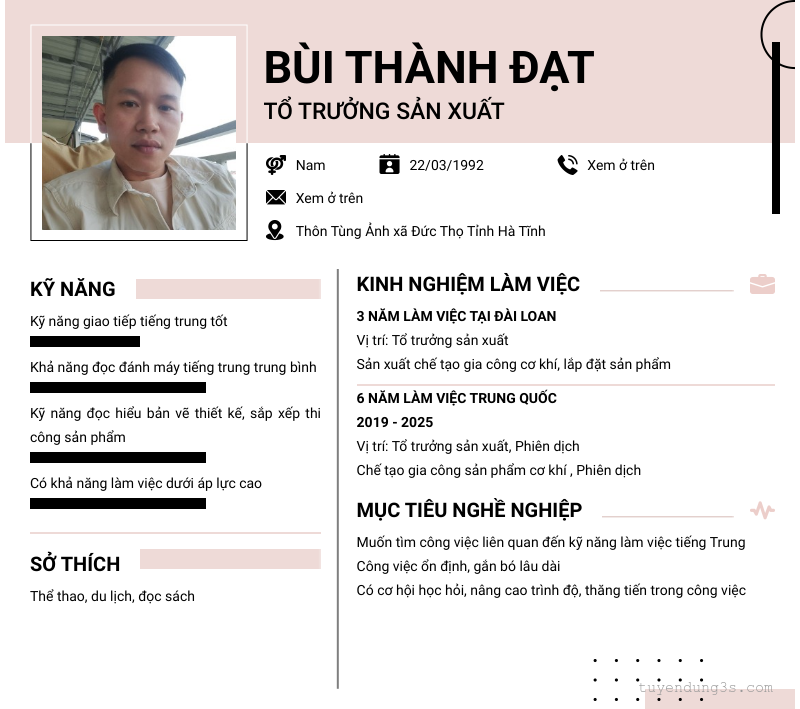 BÙI THÀNH ĐẠT
TỔ TRƯỞNG SẢN XUẤT

Nam
22/03/1992
Xem ở trên
Xem ở trên
Thôn Tùng Ảnh xã Đức Thọ Tỉnh Hà Tĩnh

KỸ NĂNG

Kỹ năng giao tiếp tiếng trung tốt

Khả năng đọc đánh máy tiếng trung trung bình

Kỹ năng đọc hiểu bản vẽ thiết kế, sắp xếp thi công sản phẩm

Có khả năng làm việc dưới áp lực cao

SỞ THÍCH

Thể thao, du lịch, đọc sách

KINH NGHIỆM LÀM VIỆC

3 NĂM LÀM VIỆC TẠI ĐÀI LOAN
Vị trí: Tổ trưởng sản xuất
Sản xuất chế tạo gia công cơ khí, lắp đặt sản phẩm

6 NĂM LÀM VIỆC TRUNG QUỐC
2019 - 2025
Vị trí: Tổ trưởng sản xuất, Phiên dịch
Chế tạo gia công sản phẩm cơ khí , Phiên dịch

MỤC TIÊU NGHỀ NGHIỆP

Muốn tìm công việc liên quan đến kỹ năng làm việc tiếng Trung
Công việc ổn định, gắn bó lâu dài
Có cơ hội học hỏi, nâng cao trình độ, thăng tiến trong công việc

tuyendung3s.com